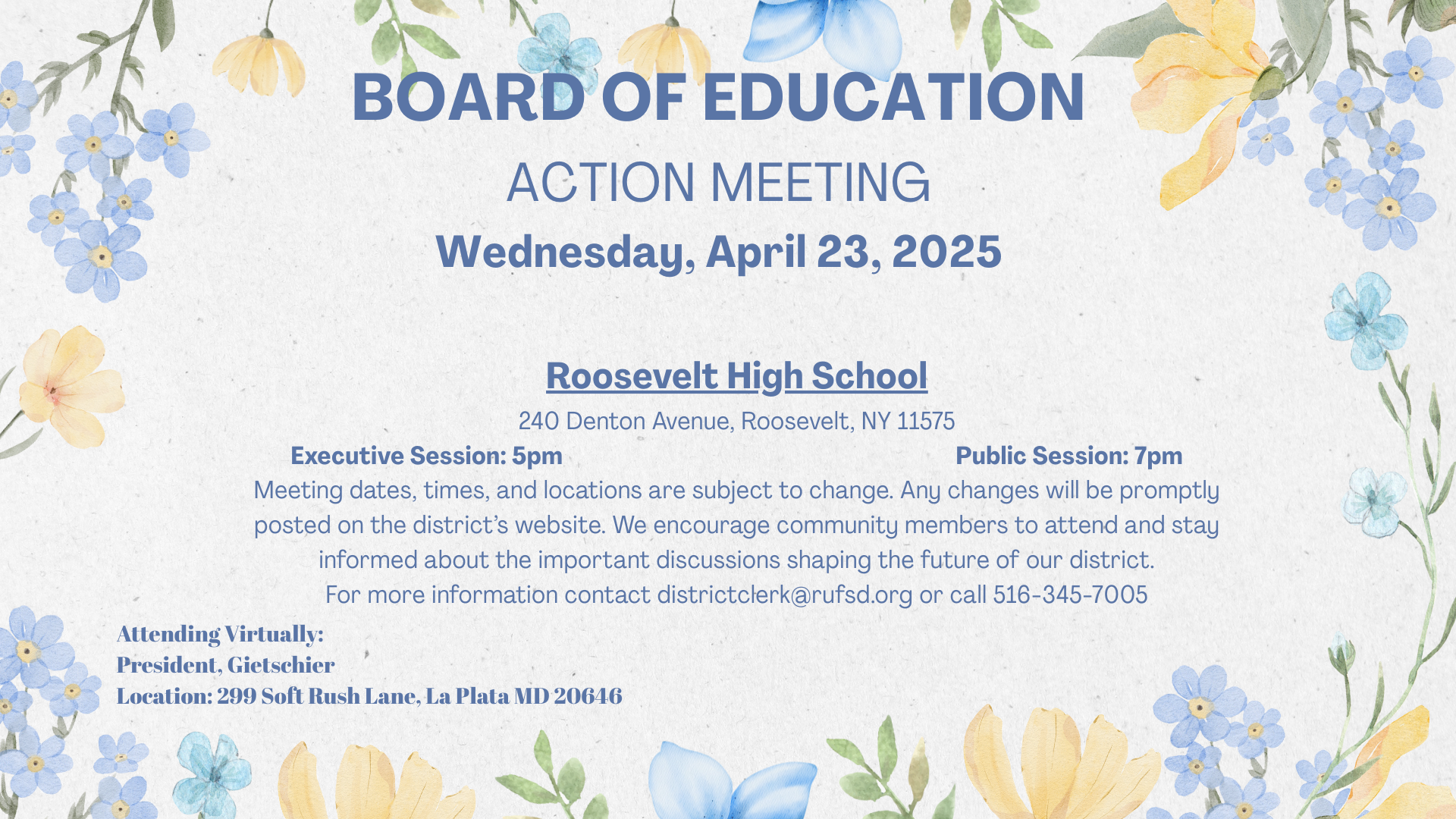 BOARD OF EDUCATION
ACTION MEETING
Wednesday, April 23, 2025

Roosevelt High School
240 Denton Avenue, Roosevelt, NY 11575
Executive Session: 5pm
Public Session: 7pm
Meeting dates, times, and locations are subject to change. Any changes will be promptly posted on the district's website. We encourage community members to attend and stay informed about the important discussions shaping the future of our district.
For more information contact districtclerk@rufsd.org or call 516-345-7005

Attending Virtually:
President, Gietschier
Location: 299 Soft Rush Lane, La Plata MD 20646